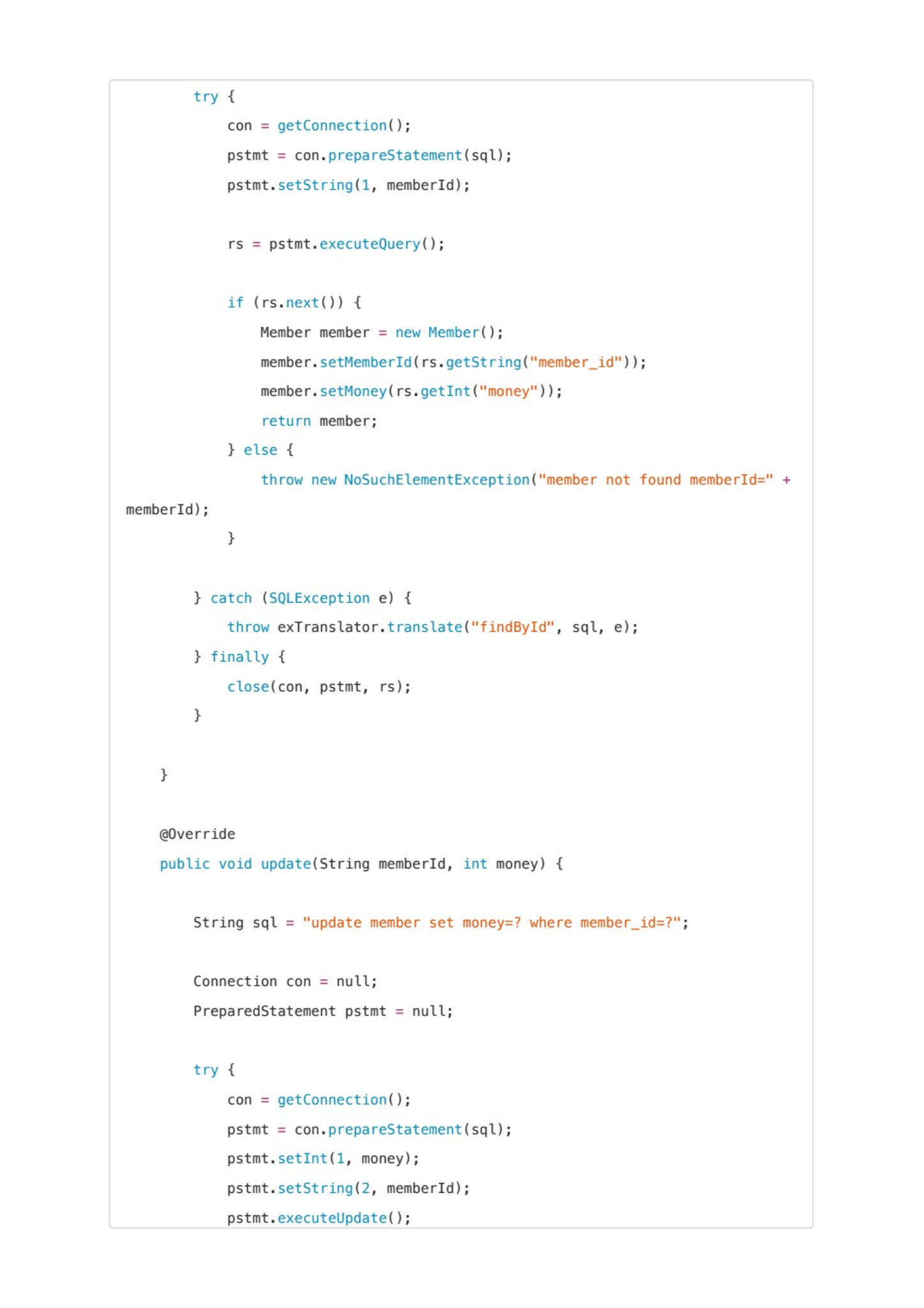 try {
    con = getConnection();
    pstmt = con.prepareStatement(sql);
    pstmt.setString(1, memberId);

    rs = pstmt.executeQuery();

    if (rs.next()) {
        Member member = new Member();
        member.setMemberId(rs.getString("member_id"));
        member.setMoney(rs.getInt("money"));
        return member;
    } else {
        throw new NoSuchElementException("member not found memberId=" +
memberId);
    }

} catch (SQLException e) {
    throw exTranslator.translate("findById", sql, e);
} finally {
    close(con, pstmt, rs);
}

}

@Override
public void update(String memberId, int money) {

    String sql = "update member set money=? where member_id=?";

    Connection con = null;
    PreparedStatement pstmt = null;

    try {
        con = getConnection();
        pstmt = con.prepareStatement(sql);
        pstmt.setInt(1, money);
        pstmt.setString(2, memberId);
        pstmt.executeUpdate();